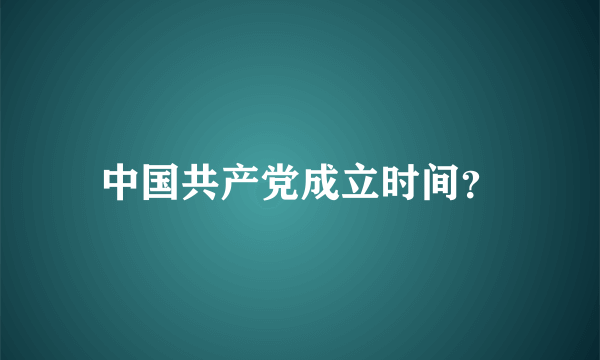 中国共产党成立时间?